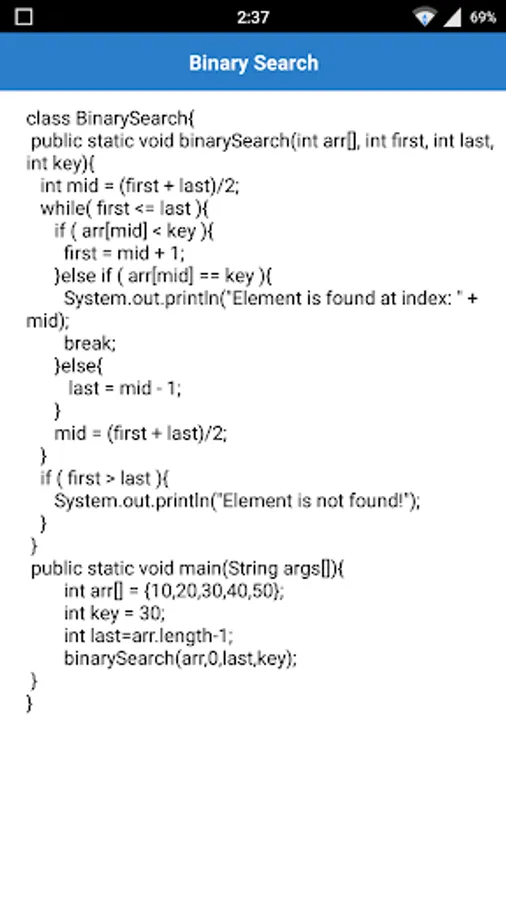 2:37 69%

Binary Search

class BinarySearch{
 public static void binarySearch(int arr[], int first, int last, int key){
   int mid = (first + last)/2;
   while( first <= last ){
      if ( arr[mid] < key ){
        first = mid + 1;
      }else if ( arr[mid] == key ){
        System.out.println("Element is found at index: " + mid);
        break;
      }else{
         last = mid - 1;
      }
      mid = (first + last)/2;
   }
   if ( first > last ){
      System.out.println("Element is not found!");
   }
 }
 public static void main(String args[]){
        int arr[] = {10,20,30,40,50};
        int key = 30;
        int last=arr.length-1;
        binarySearch(arr,0,last,key);
 }
}